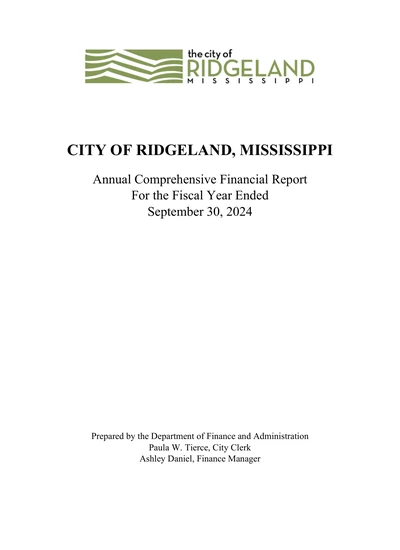 the city of
RIDGELAND
MISSISSIPPI

CITY OF RIDGELAND, MISSISSIPPI

Annual Comprehensive Financial Report
For the Fiscal Year Ended
September 30, 2024

Prepared by the Department of Finance and Administration
Paula W. Tierce, City Clerk
Ashley Daniel, Finance Manager